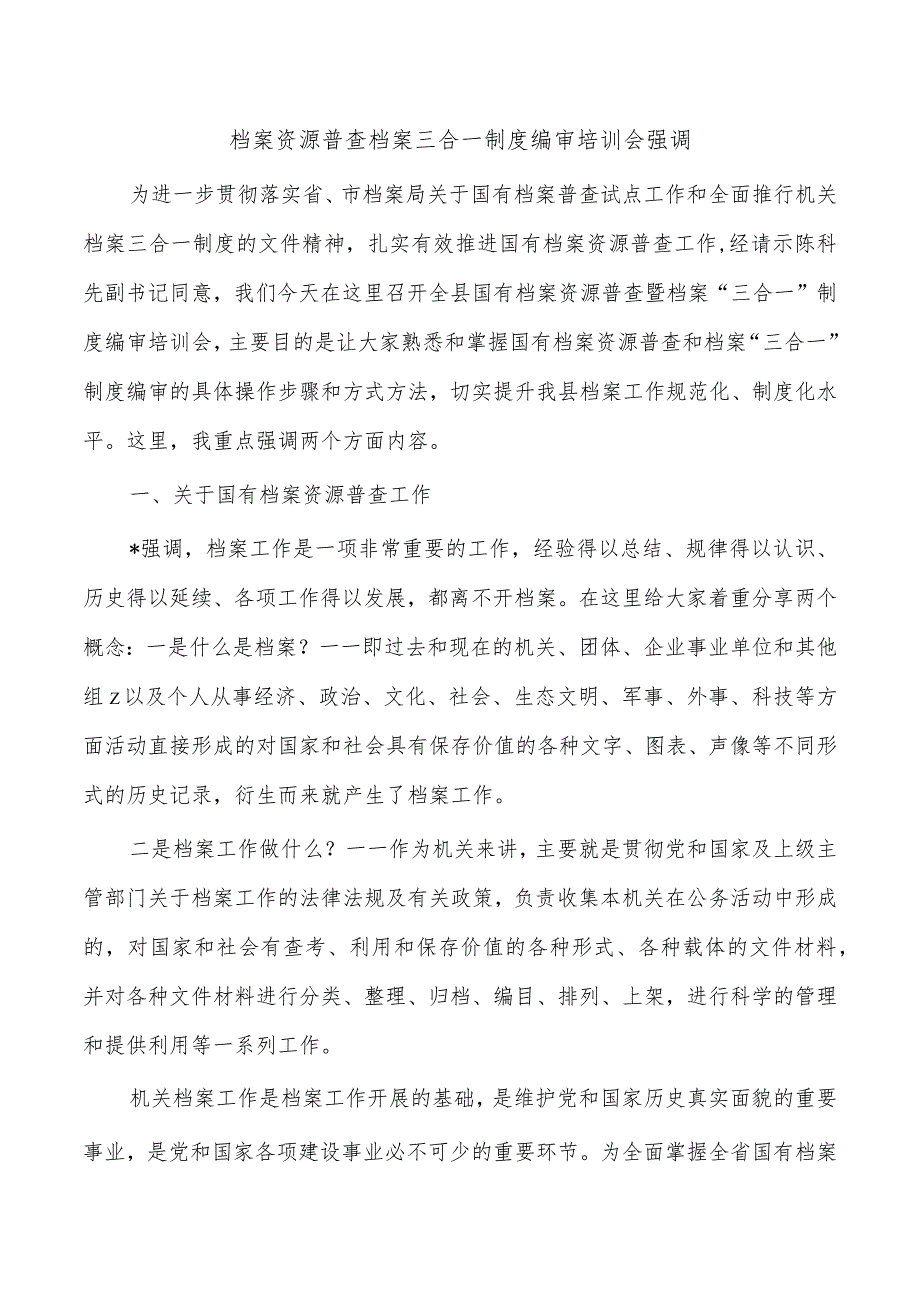 档案资源普查档案三合一制度编审培训会强调

为进一步贯彻落实省、市档案局关于国有档案普查试点工作和全面推行机关档案三合一制度的文件精神，扎实有效推进国有档案资源普查工作，经请示陈科先副书记同意，我们今天在这里召开全县国有档案资源普查暨档案“三合一”制度编审培训会，主要目的是让大家熟悉和掌握国有档案资源普查和档案“三合一”制度编审的具体操作步骤和方式方法，切实提升我县档案工作规范化、制度化水平。这里，我重点强调两个方面内容。

一、关于国有档案资源普查工作

*强调，档案工作是一项非常重要的工作，经验得以总结、规律得以认识、历史得以延续、各项工作得以发展，都离不开档案。在这里给大家着重分享两个概念：一是什么是档案？一一即过去和现在的机关、团体、企业事业单位和其他组z以及个人从事经济、政治、文化、社会、生态文明、军事、外事、科技等方面活动直接形成的对国家和社会具有保存价值的各种文字、图表、声像等不同形式的历史记录，衍生而来就产生了档案工作。

二是档案工作做什么？一一作为机关来讲，主要就是贯彻党和国家及上级主管部门关于档案工作的法律法规及有关政策，负责收集本机关在公务活动中形成的，对国家和社会有查考、利用和保存价值的各种形式、各种载体的文件材料，并对各种文件材料进行分类、整理、归档、编目、排列、上架，进行科学的管理和提供利用等一系列工作。

机关档案工作是档案工作开展的基础，是维护党和国家历史真实面貌的重要事业，是党和国家各项建设事业必不可少的重要环节。为全面掌握全省国有档案